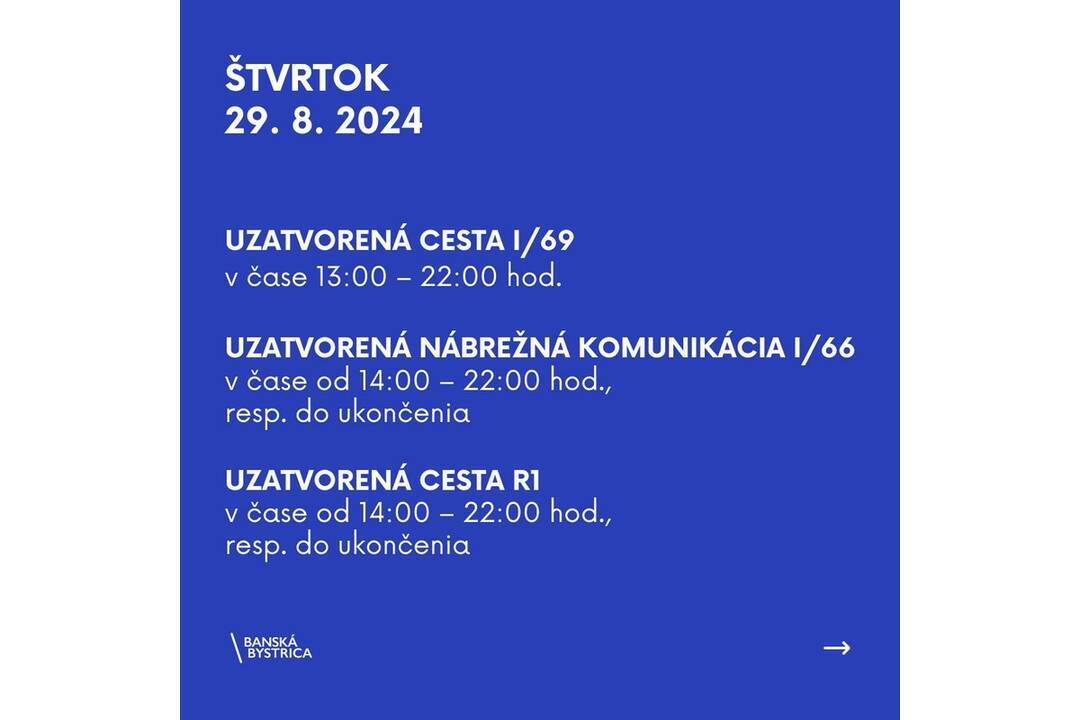 ŠTVRTOK
29. 8. 2024

UZATVORENÁ CESTA I/69
v čase 13:00 – 22:00 hod.

UZATVORENÁ NÁBREŽNÁ KOMUNIKÁCIA I/66
v čase od 14:00 – 22:00 hod., resp. do ukončenia

UZATVORENÁ CESTA R1
v čase od 14:00 – 22:00 hod., resp. do ukončenia

BANSKÁ
BYSTRICA

→